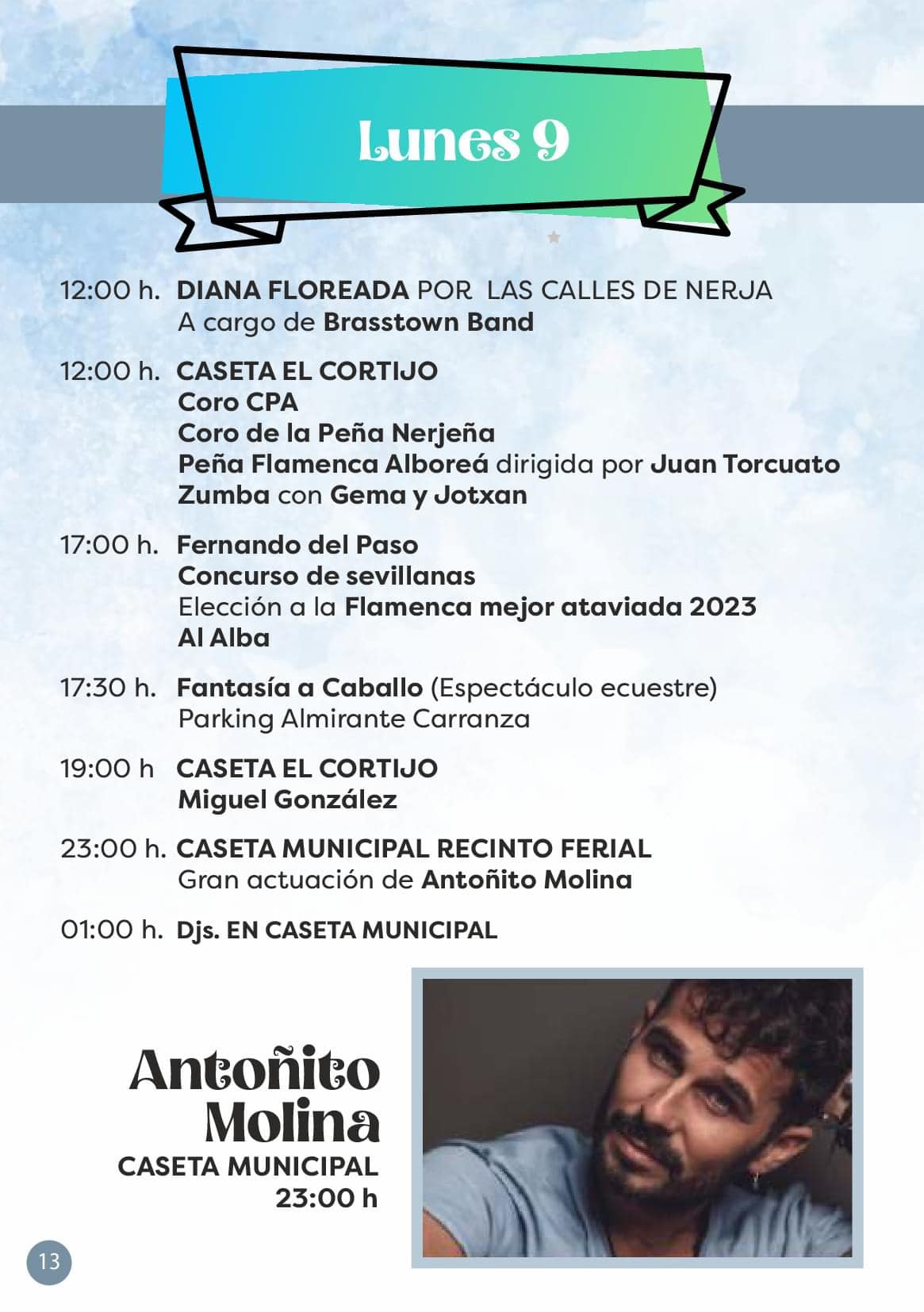 Lunes 9

12:00 h. DIANA FLOREADA POR LAS CALLES DE NERJA
A cargo de Brasstown Band

12:00 h. CASETA EL CORTIJO
Coro CPA
Coro de la Peña Nerjeña
Peña Flamenca Alboreá dirigida por Juan Torcuato
Zumba con Gema y Jotxan

17:00 h. Fernando del Paso
Concurso de sevillanas
Elección a la Flamenca mejor ataviada 2023
Al Alba

17:30 h. Fantasía a Caballo (Espectáculo ecuestre)
Parking Almirante Carranza

19:00 h CASETA EL CORTIJO
Miguel González

23:00 h. CASETA MUNICIPAL RECINTO FERIAL
Gran actuación de Antoñito Molina

01:00 h. Djs. EN CASETA MUNICIPAL

Antoñito Molina
CASETA MUNICIPAL
23:00 h

13